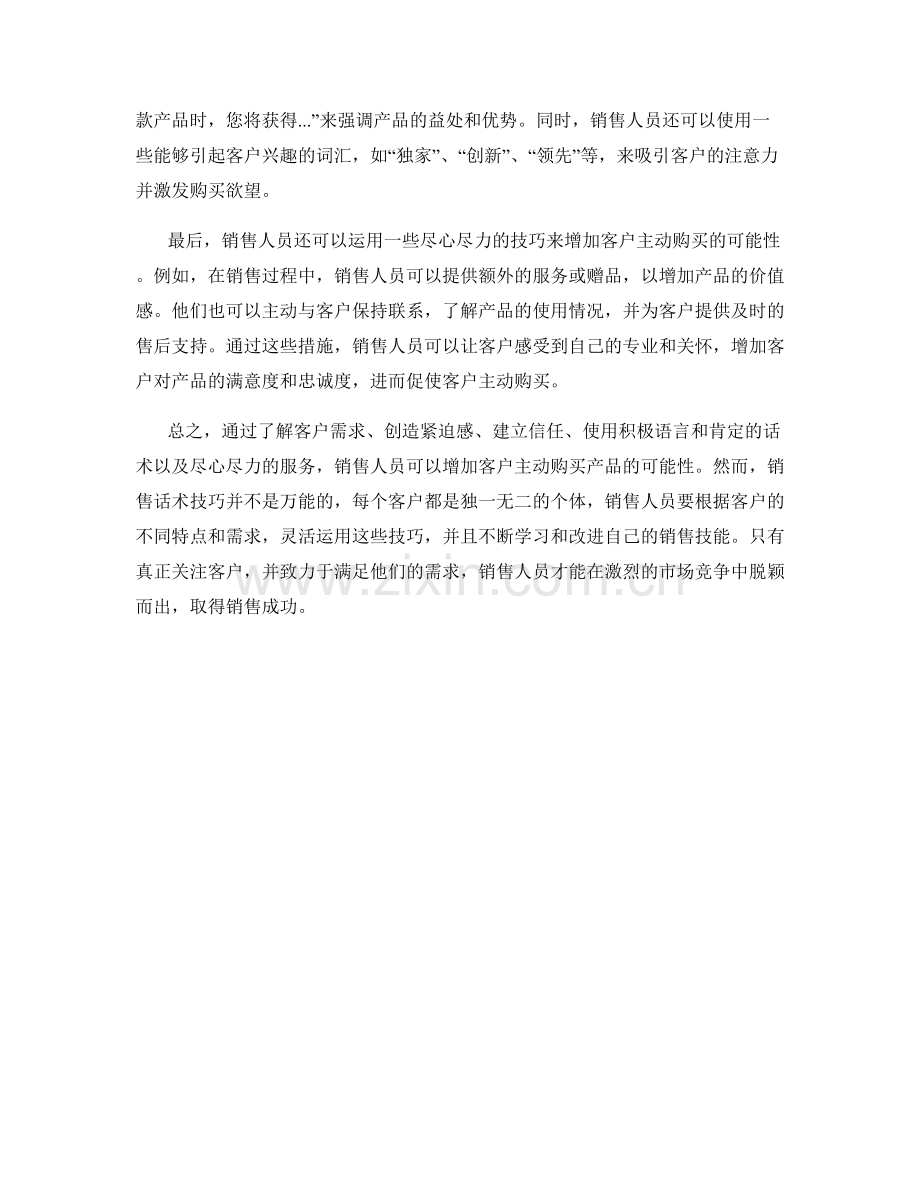 款产品时，您将获得...”来强调产品的益处和优势。同时，销售人员还可以使用一些能够引起客户兴趣的词汇，如“独家”、“创新”、“领先”等，来吸引客户的注意力并激发购买欲望。

最后，销售人员还可以运用一些尽心尽力的技巧来增加客户主动购买的可能性。例如，在销售过程中，销售人员可以提供额外的服务或赠品，以增加产品的价值感。他们也可以主动与客户保持联系，了解产品的使用情况，并为客户提供及时的售后支持。通过这些措施，销售人员可以让客户感受到自己的专业和关怀，增加客户对产品的满意度和忠诚度，进而促使客户主动购买。

总之，通过了解客户需求、创造紧迫感、建立信任、使用积极语言和肯定的话术以及尽心尽力的服务，销售人员可以增加客户主动购买产品的可能性。然而，销售话术技巧并不是万能的，每个客户都是独一无二的个体，销售人员要根据客户的不同特点和需求，灵活运用这些技巧，并且不断学习和改进自己的销售技能。只有真正关注客户，并致力于满足他们的需求，销售人员才能在激烈的市场竞争中脱颖而出，取得销售成功。

www.zixin.com.cn